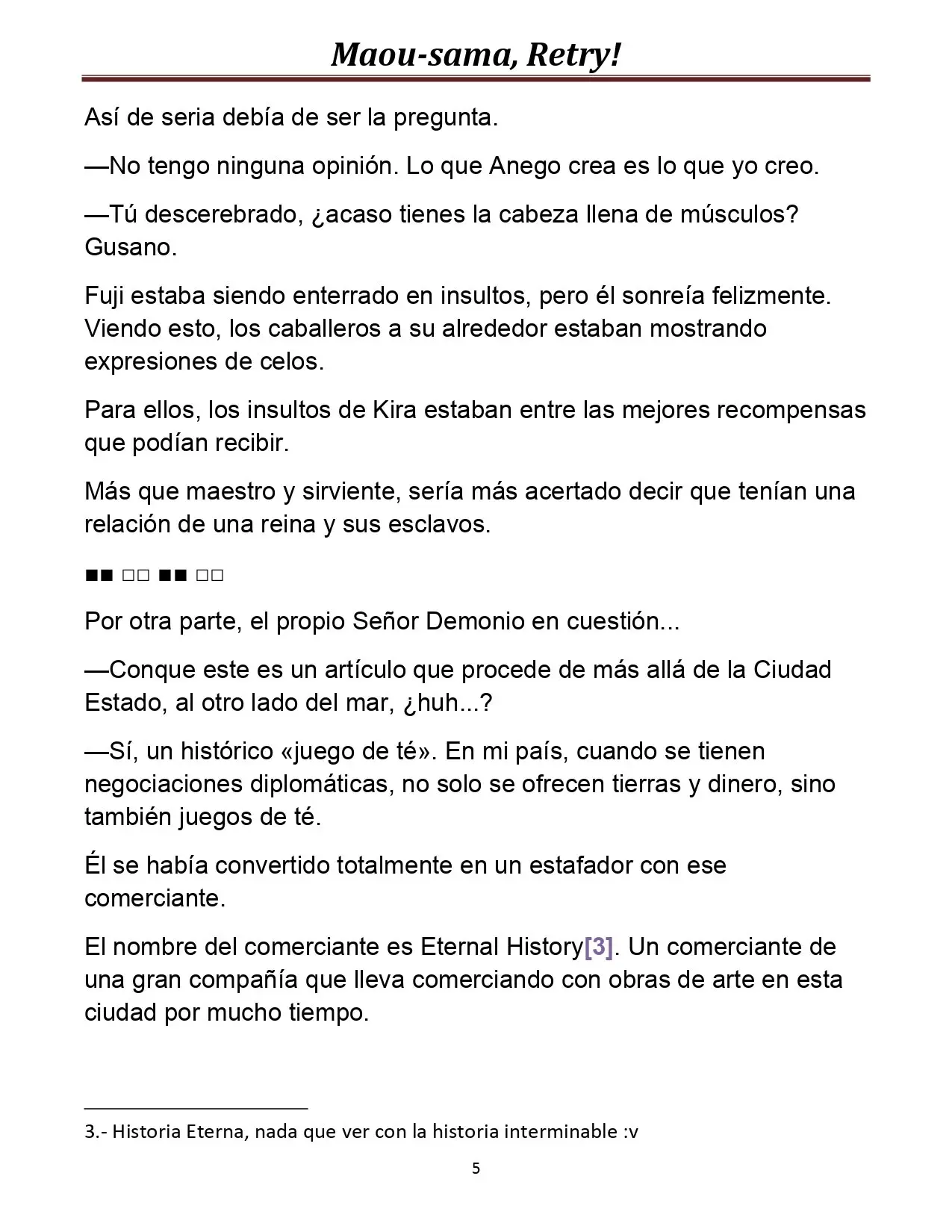 Maou-sama, Retry!

Así de seria debía de ser la pregunta.

—No tengo ninguna opinión. Lo que Anego crea es lo que yo creo.

—Tú descerebrado, ¿acaso tienes la cabeza llena de músculos? Gusano.

Fuji estaba siendo enterrado en insultos, pero él sonreía felizmente. Viendo esto, los caballeros a su alrededor estaban mostrando expresiones de celos.

Para ellos, los insultos de Kira estaban entre las mejores recompensas que podían recibir.

Más que maestro y sirviente, sería más acertado decir que tenían una relación de una reina y sus esclavos.

■■ □□ ■■ □□

Por otra parte, el propio Señor Demonio en cuestión...

—Conque este es un artículo que procede de más allá de la Ciudad Estado, al otro lado del mar, ¿huh...?

—Sí, un histórico «juego de té». En mi país, cuando se tienen negociaciones diplomáticas, no solo se ofrecen tierras y dinero, sino también juegos de té.

Él se había convertido totalmente en un estafador con ese comerciante.

El nombre del comerciante es Eternal History[3]. Un comerciante de una gran compañía que lleva comerciando con obras de arte en esta ciudad por mucho tiempo.

3.- Historia Eterna, nada que ver con la historia interminable :v

5